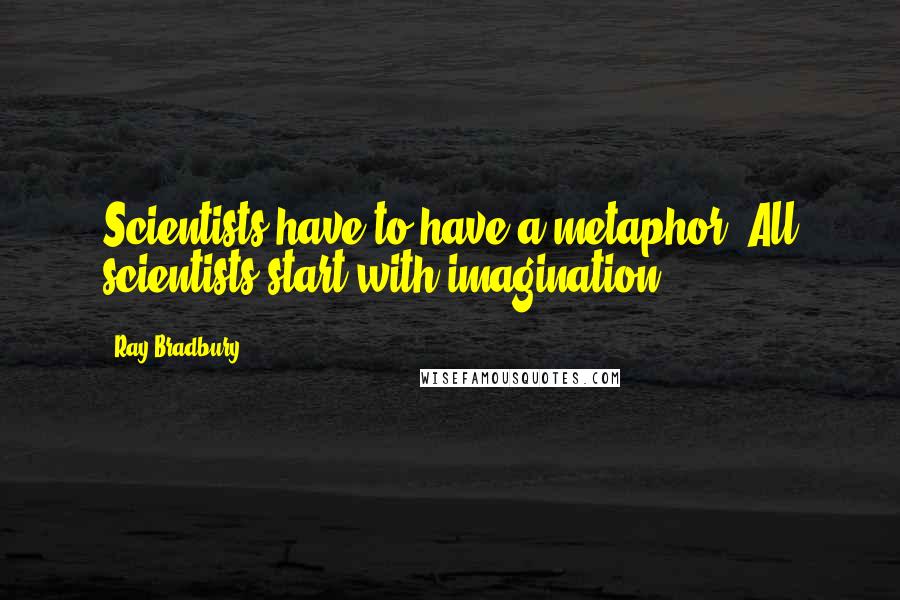 Scientists have to have a metaphor. All scientists start with imagination.

Ray Bradbury

WISEFAMOUSQUOTES.COM